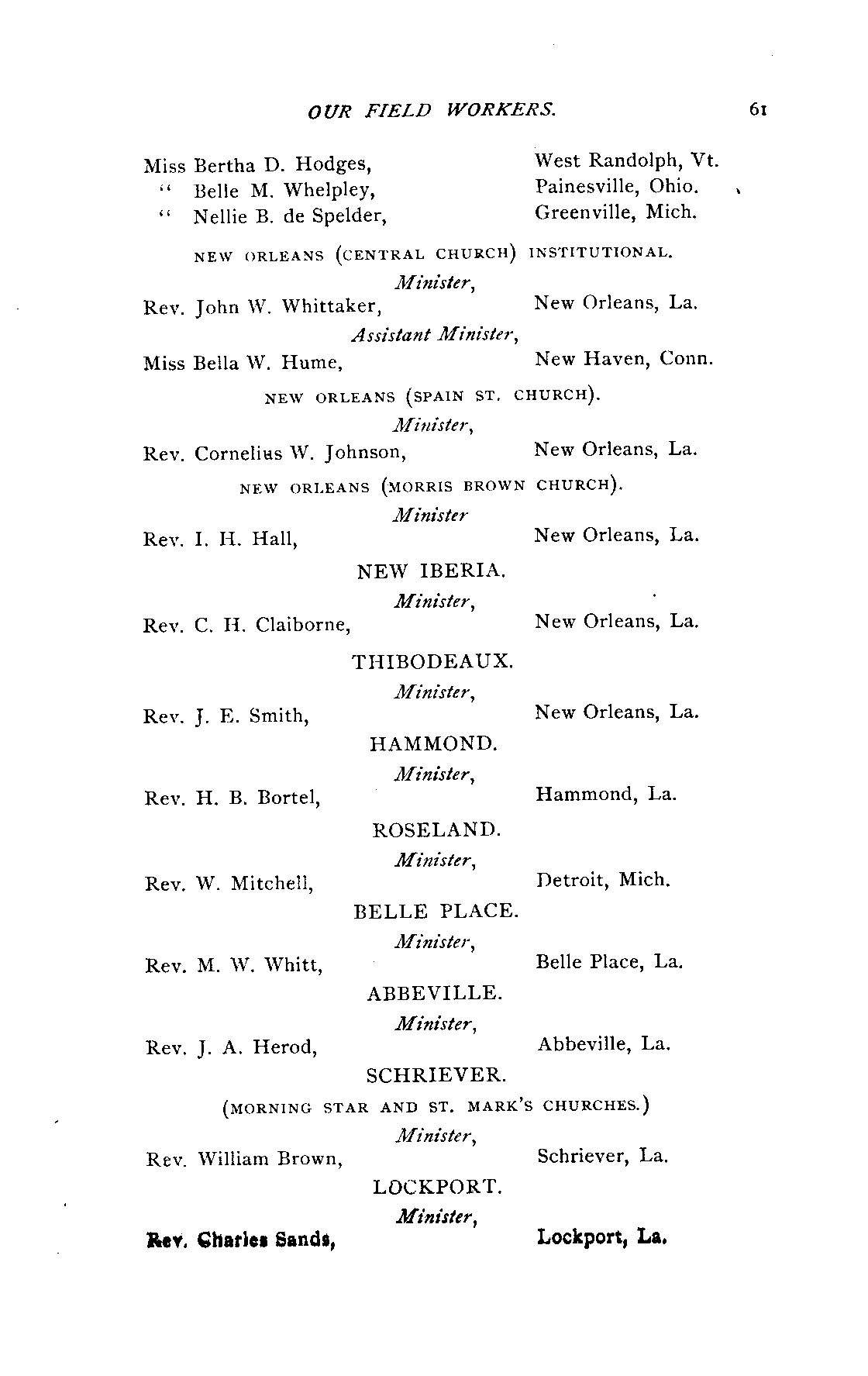 OUR FIELD WORKERS. 61

Miss Bertha D. Hodges, West Randolph, Vt.
" Belle M. Whelpley, Painesville, Ohio.
" Nellie B. de Spelder, Greenville, Mich.

NEW ORLEANS (CENTRAL CHURCH) INSTITUTIONAL.

Minister,

Rev. John W. Whittaker, New Orleans, La.

Assistant Minister,

Miss Bella W. Hume, New Haven, Conn.

NEW ORLEANS (SPAIN ST. CHURCH).

Minister,

Rev. Cornelius W. Johnson, New Orleans, La.

NEW ORLEANS (MORRIS BROWN CHURCH).

Minister

Rev. I. H. Hall, New Orleans, La.

NEW IBERIA.

Minister,

Rev. C. H. Claiborne, New Orleans, La.

THIBODEAUX.

Minister,

Rev. J. E. Smith, New Orleans, La.

HAMMOND.

Minister,

Rev. H. B. Bortel, Hammond, La.

ROSELAND.

Minister,

Rev. W. Mitchell, Detroit, Mich.

BELLE PLACE.

Minister,

Rev. M. W. Whitt, Belle Place, La.

ABBEVILLE.

Minister,

Rev. J. A. Herod, Abbeville, La.

SCHRIEVER.

(MORNING STAR AND ST. MARK'S CHURCHES.)

Minister,

Rev. William Brown, Schriever, La.

LOCKPORT.

Minister,

Rev. Charles Sands, Lockport, La.